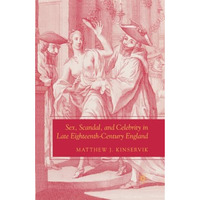 Sex, Scandal, and Celebrity in Late Eighteenth-Century England

MATTHEW J. KINSERVIK